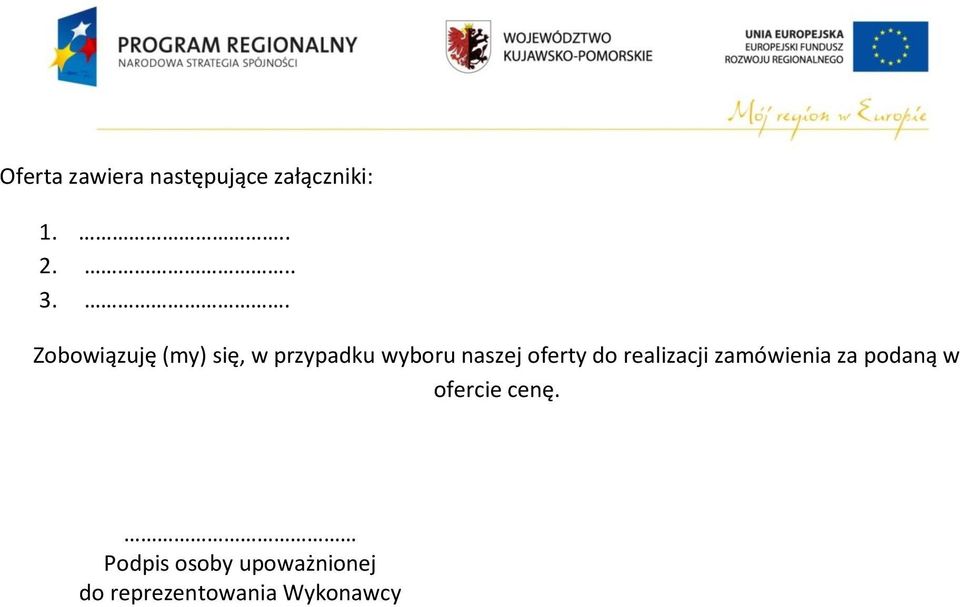 PROGRAM REGIONALNY
NARODOWA STRATEGIA SPÓJNOŚCI

WOJEWÓDZTWO
KUJAWSKO-POMORSKIE

UNIA EUROPEJSKA
EUROPEJSKI FUNDUSZ
ROZWOJU REGIONALNEGO

Mój region w Europie

Oferta zawiera następujące załączniki:

1. ……………………………….
2. ……………………………….
3. ……………………………….

Zobowiązuję (my) się, w przypadku wyboru naszej oferty do realizacji zamówienia za podaną w ofercie cenę.

……………………………………
Podpis osoby upoważnionej
do reprezentowania Wykonawcy